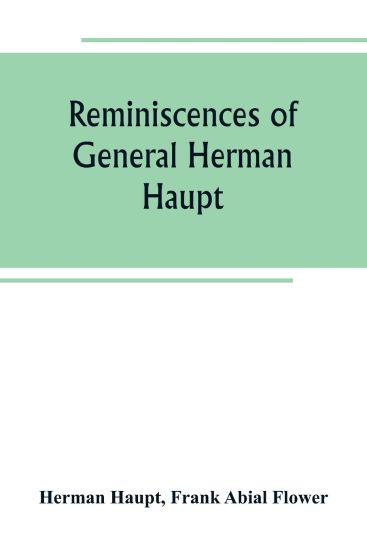 Reminiscences of General Herman Haupt

Herman Haupt, Frank Abial Flower